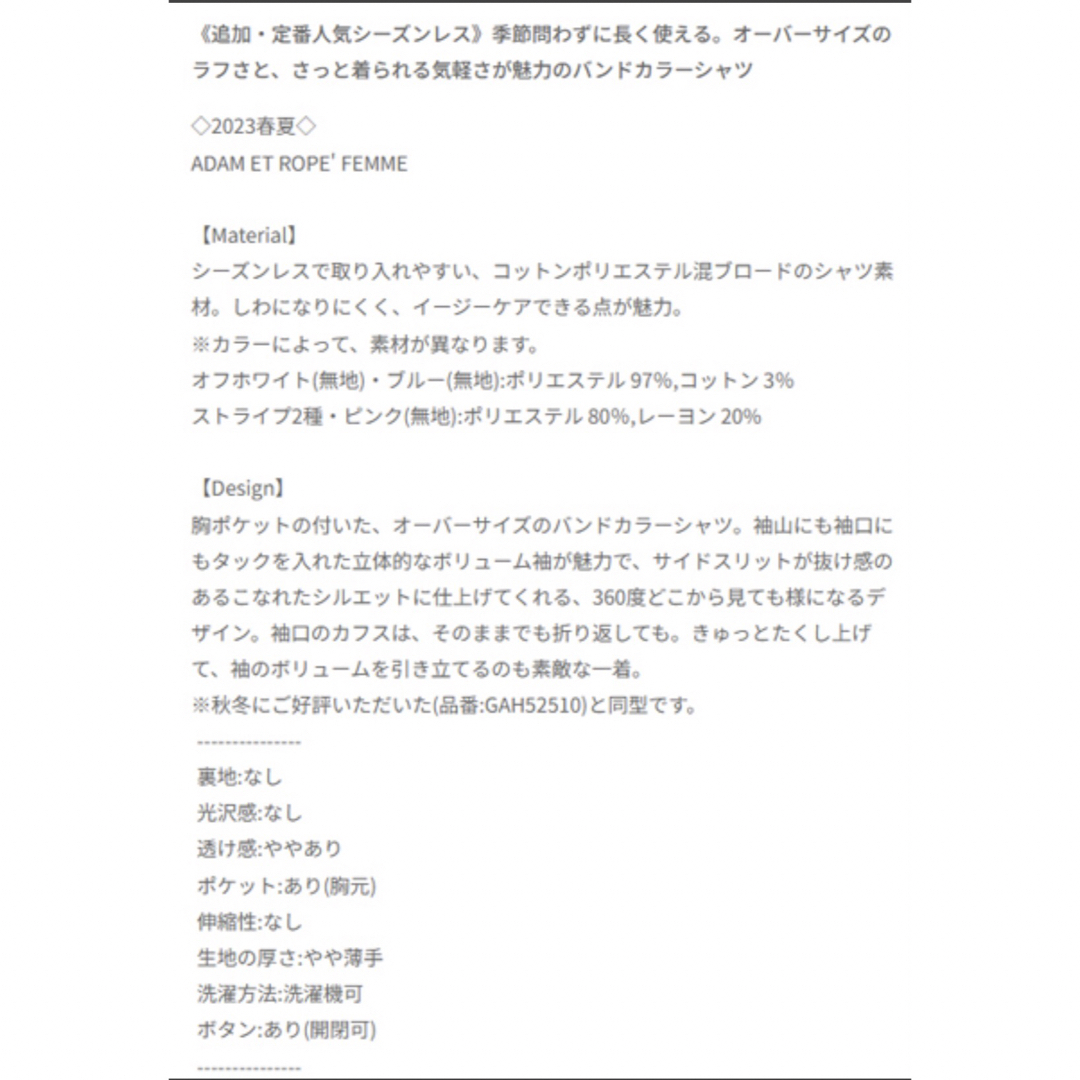 《追加・定番人気シーズンレス》季節問わずに長く使える。オーバーサイズのラフさと、さっと着られる気軽さが魅力のバンドカラーシャツ

◇2023春夏◇
ADAM ET ROPE' FEMME

【Material】
シーズンレスで取り入れやすい、コットンポリエステル混ブロードのシャツ素材。しわになりにくく、イージーケアできる点が魅力。
※カラーによって、素材が異なります。
オフホワイト(無地)・ブルー(無地):ポリエステル 97%,コットン 3%
ストライプ2種・ピンク(無地):ポリエステル 80%,レーヨン 20%

【Design】
胸ポケットの付いた、オーバーサイズのバンドカラーシャツ。袖山にも袖口にもタックを入れた立体的なボリューム袖が魅力で、サイドスリットが抜け感のあるこなれたシルエットに仕上げてくれる、360度どこから見ても様になるデザイン。袖口のカフスは、そのままでも折り返しても。きゅっとたくし上げて、袖のボリュームを引き立てるのも素敵な一着。
※秋冬にご好評いただいた(品番:GAH52510)と同型です。
---------------
裏地:なし
光沢感:なし
透け感:ややあり
ポケット:あり(胸元)
伸縮性:なし
生地の厚さ:やや薄手
洗濯方法:洗濯機可
ボタン:あり(開閉可)
---------------